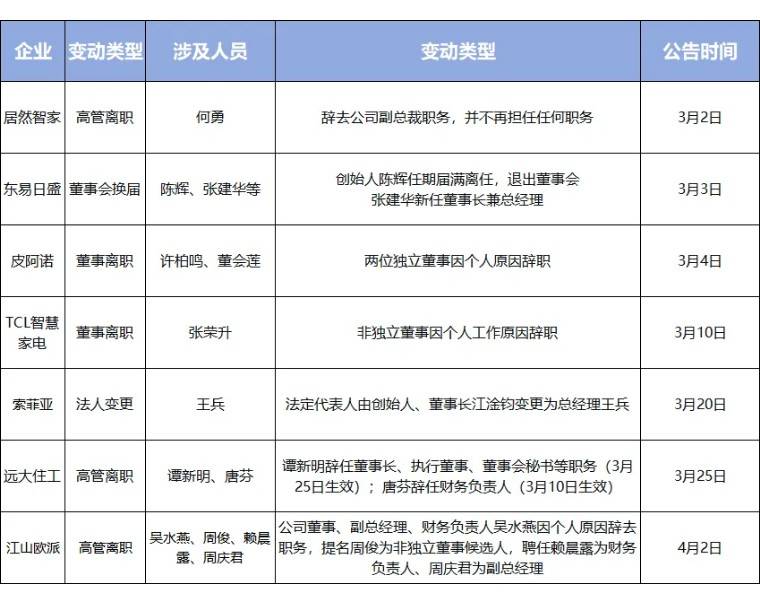 | 企业 | 变动类型 | 涉及人员 | 变动类型 | 公告时间 |
|---|---|---|---|---|
| 居然智家 | 高管离职 | 何勇 | 辞去公司副总裁职务，并不再担任任何职务 | 3月2日 |
| 东易日盛 | 董事会换届 | 陈辉、张建华等 | 创始人陈辉任期届满离任，退出董事会 张建华新任董事长兼总经理 | 3月3日 |
| 皮阿诺 | 董事离职 | 许柏鸣、董会莲 | 两位独立董事因个人原因辞职 | 3月4日 |
| TCL智慧家电 | 董事离职 | 张荣升 | 非独立董事因个人工作原因辞职 | 3月10日 |
| 索菲亚 | 法人变更 | 王兵 | 法定代表人由创始人、董事长江淦钧变更为总经理王兵 | 3月20日 |
| 远大住工 | 高管离职 | 谭新明、唐芬 | 谭新明辞任董事长、执行董事、董事会秘书等职务（3月25日生效）；唐芬辞任财务负责人（3月10日生效） | 3月25日 |
| 江山欧派 | 高管离职 | 吴水燕、周俊、赖晨露、周庆君 | 公司董事、副总经理、财务负责人吴水燕因个人原因辞去职务，提名周俊为非独立董事候选人，聘任赖晨露为财务负责人、周庆君为副总经理 | 4月2日 |